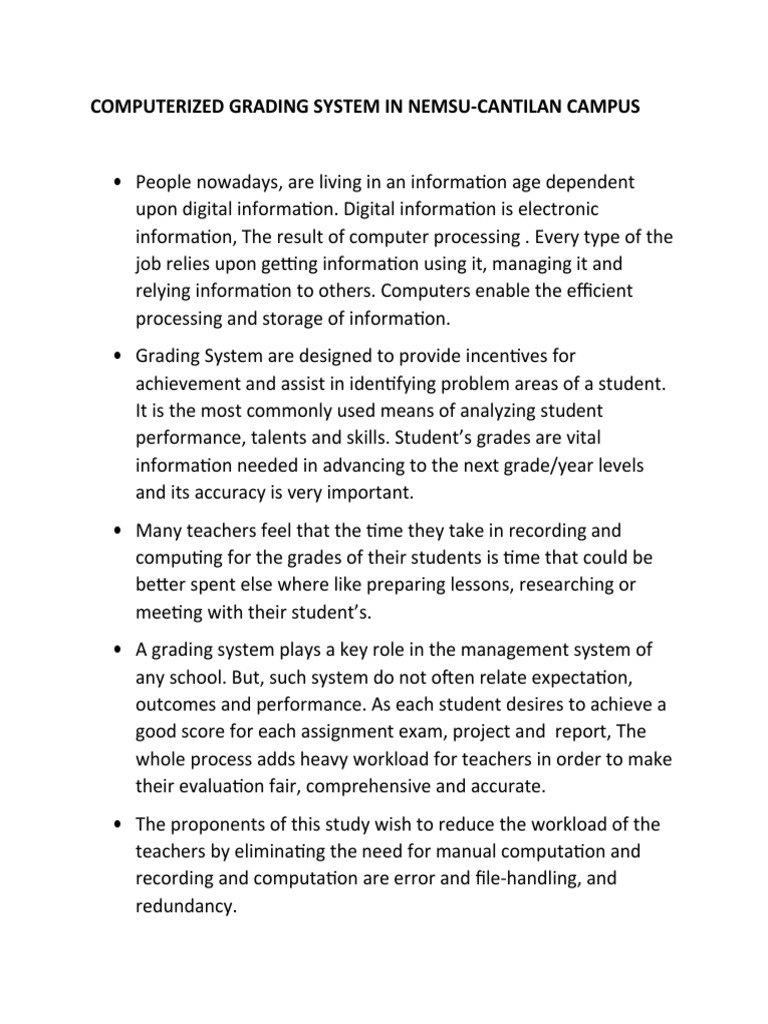 COMPUTERIZED GRADING SYSTEM IN NEMSU-CANTILAN CAMPUS

• People nowadays, are living in an information age dependent upon digital information. Digital information is electronic information, The result of computer processing . Every type of the job relies upon getting information using it, managing it and relying information to others. Computers enable the efficient processing and storage of information.

• Grading System are designed to provide incentives for achievement and assist in identifying problem areas of a student. It is the most commonly used means of analyzing student performance, talents and skills. Student's grades are vital information needed in advancing to the next grade/year levels and its accuracy is very important.

• Many teachers feel that the time they take in recording and computing for the grades of their students is time that could be better spent else where like preparing lessons, researching or meeting with their student's.

• A grading system plays a key role in the management system of any school. But, such system do not often relate expectation, outcomes and performance. As each student desires to achieve a good score for each assignment exam, project and report, The whole process adds heavy workload for teachers in order to make their evaluation fair, comprehensive and accurate.

• The proponents of this study wish to reduce the workload of the teachers by eliminating the need for manual computation and recording and computation are error and file-handling, and redundancy.